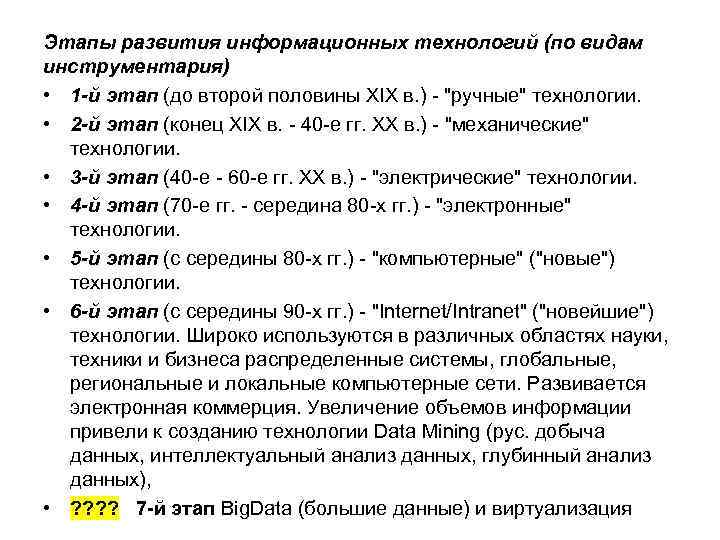 Этапы развития информационных технологий (по видам инструментария)

• 1-й этап (до второй половины XIX в.) - "ручные" технологии.
• 2-й этап (конец XIX в. - 40-е гг. XX в.) - "механические" технологии.
• 3-й этап (40-е - 60-е гг. XX в.) - "электрические" технологии.
• 4-й этап (70-е гг. - середина 80-х гг.) - "электронные" технологии.
• 5-й этап (с середины 80-х гг.) - "компьютерные" ("новые") технологии.
• 6-й этап (с середины 90-х гг.) - "Internet/Intranet" ("новейшие") технологии. Широко используются в различных областях науки, техники и бизнеса распределенные системы, глобальные, региональные и локальные компьютерные сети. Развивается электронная коммерция. Увеличение объемов информации привели к созданию технологии Data Mining (рус. добыча данных, интеллектуальный анализ данных, глубинный анализ данных),
• ???? 7-й этап BigData (большие данные) и виртуализация